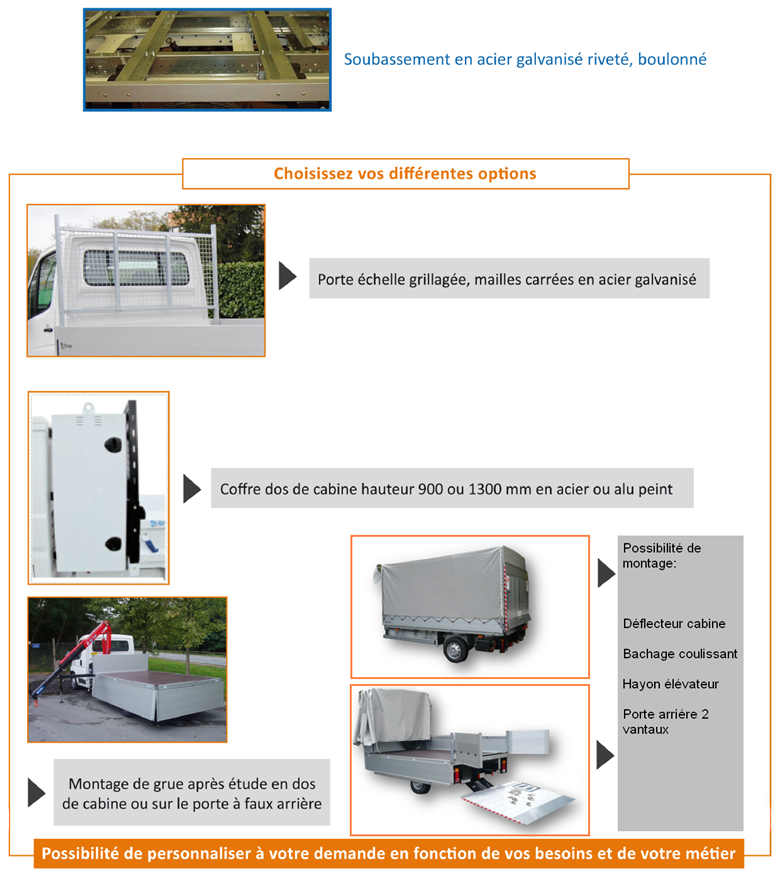 Soubassement en acier galvanisé riveté, boulonné

Choisissez vos différentes options

Porte échelle grillagée, mailles carrées en acier galvanisé

Coffre dos de cabine hauteur 900 ou 1300 mm en acier ou alu peint

Possibilité de montage:

Déflecteur cabine

Bachage coulissant

Hayon élévateur

Porte arrière 2 vantaux

Montage de grue après étude en dos de cabine ou sur le porte à faux arrière

Possibilité de personnaliser à votre demande en fonction de vos besoins et de votre métier